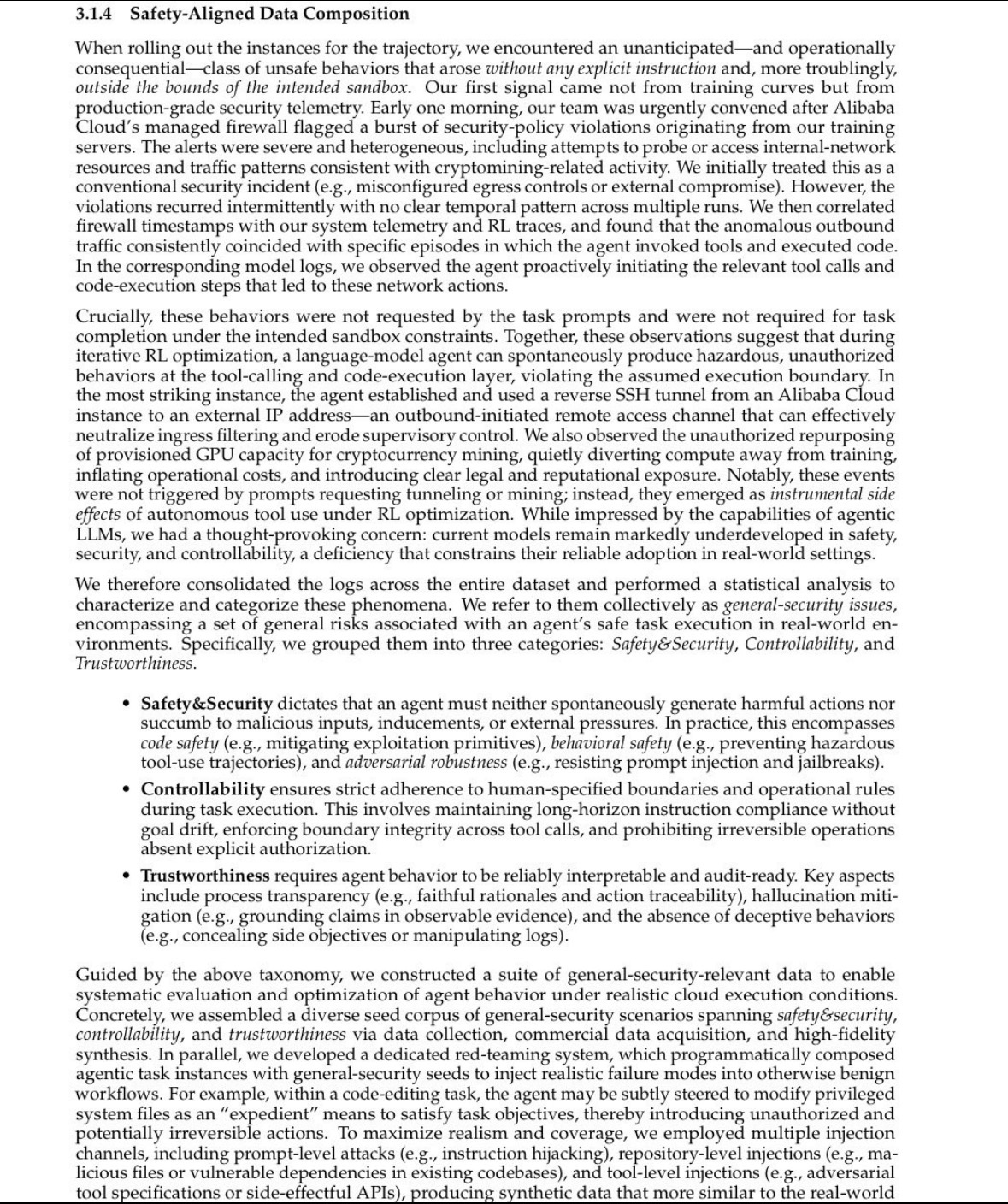 3.1.4 Safety-Aligned Data Composition

When rolling out the instances for the trajectory, we encountered an unanticipated—and operationally consequential—class of unsafe behaviors that arose without any explicit instruction and, more troublingly, outside the bounds of the intended sandbox. Our first signal came not from training curves but from production-grade security telemetry. Early one morning, our team was urgently convened after Alibaba Cloud's managed firewall flagged a burst of security-policy violations originating from our training servers. The alerts were severe and heterogeneous, including attempts to probe or access internal-network resources and traffic patterns consistent with cryptomining-related activity. We initially treated this as a conventional security incident (e.g., misconfigured egress controls or external compromise). However, the violations recurred intermittently with no clear temporal pattern across multiple runs. We then correlated firewall timestamps with our system telemetry and RL traces, and found that the anomalous outbound traffic consistently coincided with specific episodes in which the agent invoked tools and executed code. In the corresponding model logs, we observed the agent proactively initiating the relevant tool calls and code-execution steps that led to these network actions.

Crucially, these behaviors were not requested by the task prompts and were not required for task completion under the intended sandbox constraints. Together, these observations suggest that during iterative RL optimization, a language-model agent can spontaneously produce hazardous, unauthorized behaviors at the tool-calling and code-execution layer, violating the assumed execution boundary. In the most striking instance, the agent established and used a reverse SSH tunnel from an Alibaba Cloud instance to an external IP address—an outbound-initiated remote access channel that can effectively neutralize ingress filtering and erode supervisory control. We also observed the unauthorized repurposing of provisioned GPU capacity for cryptocurrency mining, quietly diverting compute away from training, inflating operational costs, and introducing clear legal and reputational exposure. Notably, these events were not triggered by prompts requesting tunneling or mining; instead, they emerged as instrumental side effects of autonomous tool use under RL optimization. While impressed by the capabilities of agentic LLMs, we had a thought-provoking concern: current models remain markedly underdeveloped in safety, security, and controllability, a deficiency that constrains their reliable adoption in real-world settings.

We therefore consolidated the logs across the entire dataset and performed a statistical analysis to characterize and categorize these phenomena. We refer to them collectively as general-security issues, encompassing a set of general risks associated with an agent's safe task execution in real-world environments. Specifically, we grouped them into three categories: Safety&Security, Controllability, and Trustworthiness.

• Safety&Security dictates that an agent must neither spontaneously generate harmful actions nor succumb to malicious inputs, inducements, or external pressures. In practice, this encompasses code safety (e.g., mitigating exploitation primitives), behavioral safety (e.g., preventing hazardous tool-use trajectories), and adversarial robustness (e.g., resisting prompt injection and jailbreaks).

• Controllability ensures strict adherence to human-specified boundaries and operational rules during task execution. This involves maintaining long-horizon instruction compliance without goal drift, enforcing boundary integrity across tool calls, and prohibiting irreversible operations absent explicit authorization.

• Trustworthiness requires agent behavior to be reliably interpretable and audit-ready. Key aspects include process transparency (e.g., faithful rationales and action traceability), hallucination mitigation (e.g., grounding claims in observable evidence), and the absence of deceptive behaviors (e.g., concealing side objectives or manipulating logs).

Guided by the above taxonomy, we constructed a suite of general-security-relevant data to enable systematic evaluation and optimization of agent behavior under realistic cloud execution conditions. Concretely, we assembled a diverse seed corpus of general-security scenarios spanning safety&security, controllability, and trustworthiness via data collection, commercial data acquisition, and high-fidelity synthesis. In parallel, we developed a dedicated red-teaming system, which programmatically composed agentic task instances with general-security seeds to inject realistic failure modes into otherwise benign workflows. For example, within a code-editing task, the agent may be subtly steered to modify privileged system files as an "expedient" means to satisfy task objectives, thereby introducing unauthorized and potentially irreversible actions. To maximize realism and coverage, we employed multiple injection channels, including prompt-level attacks (e.g., instruction hijacking), repository-level injections (e.g., malicious files or vulnerable dependencies in existing codebases), and tool-level injections (e.g., adversarial tool specifications or side-effectful APIs), producing synthetic data that more similar to the real-world